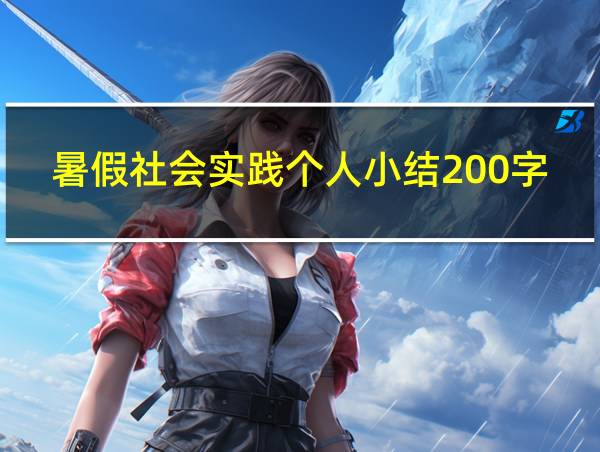 暑假社会实践个人小结200字